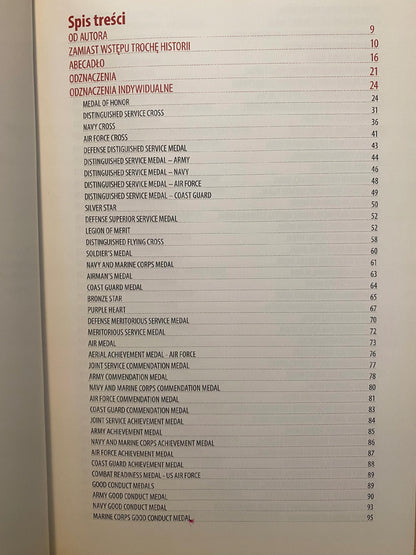 Spis treści

OD AUTORA 9

ZAMIAST WSTĘPU TROCHĘ HISTORII 10

ABECADŁO 16

ODZNACZENIA 21

ODZNACZENIA INDYWIDUALNE 24

MEDAL OF HONOR 24

DISTINGUISHED SERVICE CROSS 31

NAVY CROSS 36

AIR FORCE CROSS 41

DEFENSE DISTIGUISHED SERVICE MEDAL 43

DISTINGUISHED SERVICE MEDAL – ARMY 44

DISTINGUISHED SERVICE MEDAL – NAVY 46

DISTINGUISHED SERVICE MEDAL – AIR FORCE 48

DISTINGUISHED SERVICE MEDAL – COAST GUARD 49

SILVER STAR 50

DEFENSE SUPERIOR SERVICE MEDAL 52

LEGION OF MERIT 52

DISTINGUISHED FLYING CROSS 58

SOLDIER'S MEDAL 60

NAVY AND MARINE CORPS MEDAL 61

AIRMAN'S MEDAL 63

COAST GUARD MEDAL 64

BRONZE STAR 65

PURPLE HEART 67

DEFENSE MERITORIOUS SERVICE MEDAL 70

MERITORIOUS SERVICE MEDAL 72

AIR MEDAL 73

AERIAL ACHIEVEMENT MEDAL - AIR FORCE 76

JOINT SERVICE COMMENDATION MEDAL 77

ARMY COMMENDATION MEDAL 78

NAVY AND MARINE CORPS COMMENDATION MEDAL 80

AIR FORCE COMMENDATION MEDAL 81

COAST GUARD COMMENDATION MEDAL 83

JOINT SERVICE ACHIEVEMENT MEDAL 84

ARMY ACHIEVEMENT MEDAL 85

NAVY AND MARINE CORPS ACHIEVEMENT MEDAL 86

AIR FORCE ACHIEVEMENT MEDAL 87

COAST GUARD ACHIEVEMENT MEDAL 88

COMBAT READINESS MEDAL - US AIR FORCE 89

GOOD CONDUCT MEDALS 89

ARMY GOOD CONDUCT MEDAL 90

NAVY GOOD CONDUCT MEDAL 93

MARINE CORPS GOOD CONDUCT MEDAL 95